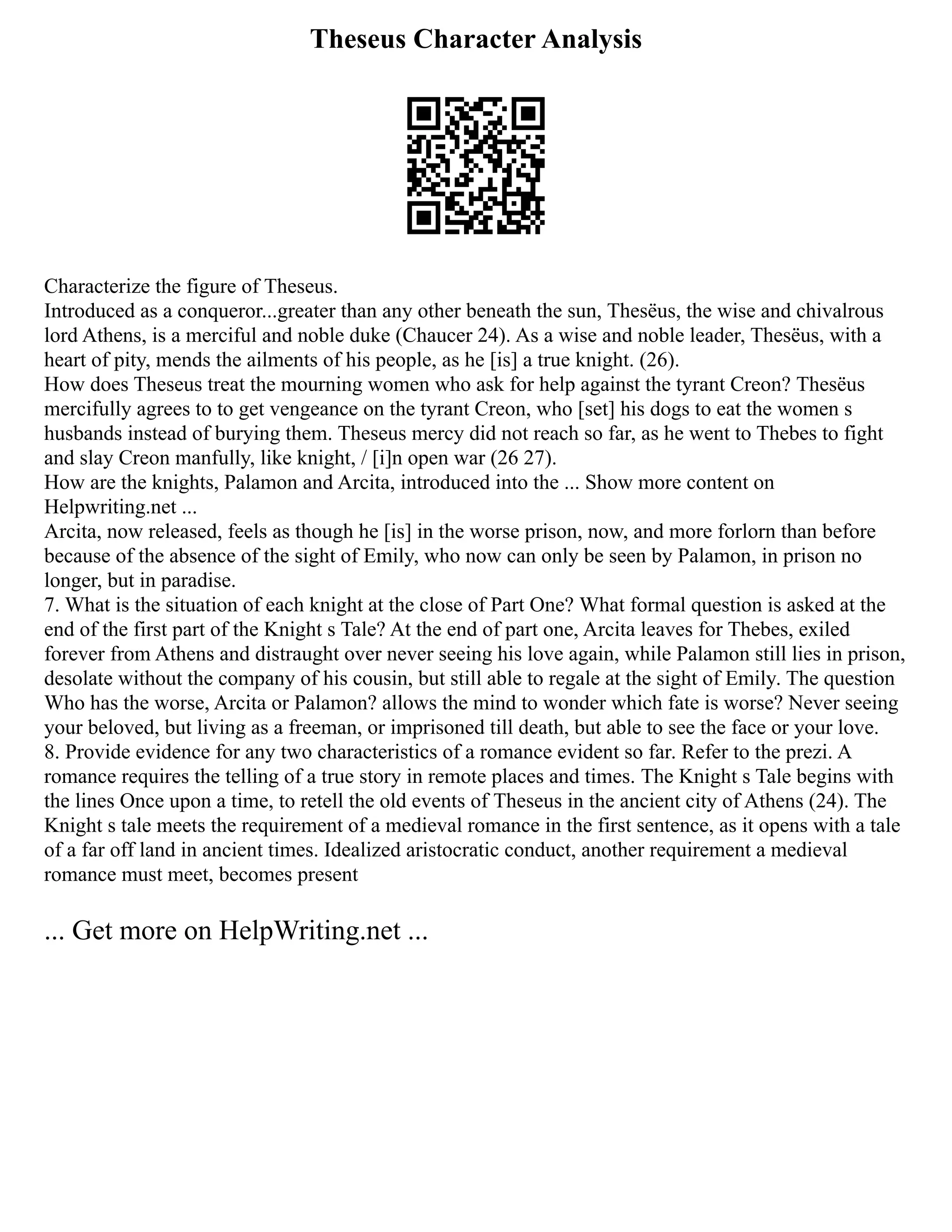 Theseus Character Analysis

Characterize the figure of Theseus.
Introduced as a conqueror...greater than any other beneath the sun, Thesëus, the wise and chivalrous lord Athens, is a merciful and noble duke (Chaucer 24). As a wise and noble leader, Thesëus, with a heart of pity, mends the ailments of his people, as he [is] a true knight. (26).
How does Theseus treat the mourning women who ask for help against the tyrant Creon? Thesëus mercifully agrees to to get vengeance on the tyrant Creon, who [set] his dogs to eat the women s husbands instead of burying them. Theseus mercy did not reach so far, as he went to Thebes to fight and slay Creon manfully, like knight, / [i]n open war (26 27).
How are the knights, Palamon and Arcita, introduced into the ... Show more content on Helpwriting.net ...
Arcita, now released, feels as though he [is] in the worse prison, now, and more forlorn than before because of the absence of the sight of Emily, who now can only be seen by Palamon, in prison no longer, but in paradise.
7. What is the situation of each knight at the close of Part One? What formal question is asked at the end of the first part of the Knight s Tale? At the end of part one, Arcita leaves for Thebes, exiled forever from Athens and distraught over never seeing his love again, while Palamon still lies in prison, desolate without the company of his cousin, but still able to regale at the sight of Emily. The question Who has the worse, Arcita or Palamon? allows the mind to wonder which fate is worse? Never seeing your beloved, but living as a freeman, or imprisoned till death, but able to see the face or your love.
8. Provide evidence for any two characteristics of a romance evident so far. Refer to the prezi. A romance requires the telling of a true story in remote places and times. The Knight s Tale begins with the lines Once upon a time, to retell the old events of Theseus in the ancient city of Athens (24). The Knight s tale meets the requirement of a medieval romance in the first sentence, as it opens with a tale of a far off land in ancient times. Idealized aristocratic conduct, another requirement a medieval romance must meet, becomes present

... Get more on HelpWriting.net ...